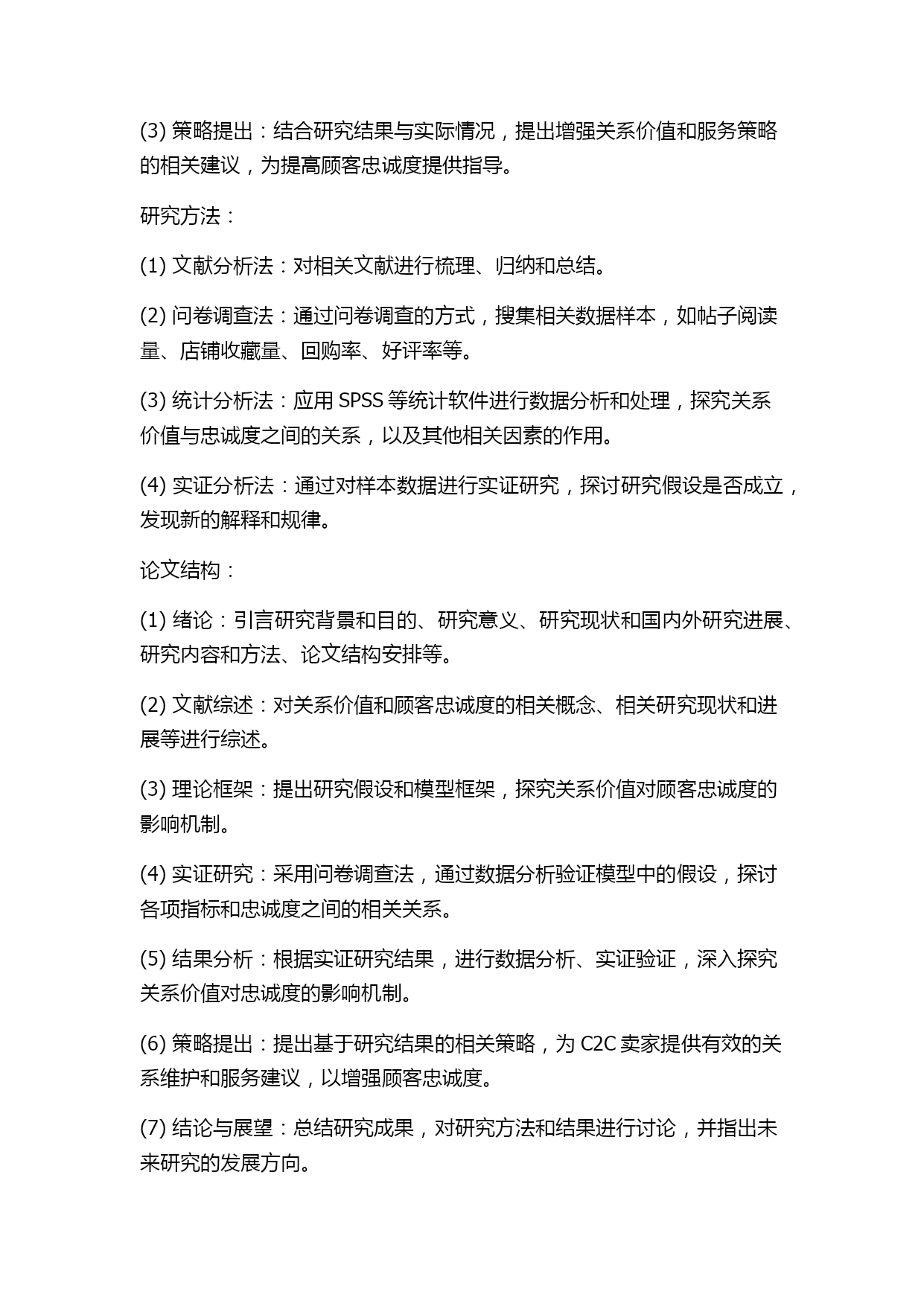 (3) 策略提出：结合研究结果与实际情况，提出增强关系价值和服务策略的相关建议，为提高顾客忠诚度提供指导。

研究方法：

(1) 文献分析法：对相关文献进行梳理、归纳和总结。

(2) 问卷调查法：通过问卷调查的方式，搜集相关数据样本，如帖子阅读量、店铺收藏量、回购率、好评率等。

(3) 统计分析法：应用 SPSS 等统计软件进行数据分析和处理，探究关系价值与忠诚度之间的关系，以及其他相关因素的作用。

(4) 实证分析法：通过对样本数据进行实证研究，探讨研究假设是否成立，发现新的解释和规律。

论文结构：

(1) 绪论：引言研究背景和目的、研究意义、研究现状和国内外研究进展、研究内容和方法、论文结构安排等。

(2) 文献综述：对关系价值和顾客忠诚度的相关概念、相关研究现状和进展等进行综述。

(3) 理论框架：提出研究假设和模型框架，探究关系价值对顾客忠诚度的影响机制。

(4) 实证研究：采用问卷调查法，通过数据分析验证模型中的假设，探讨各项指标和忠诚度之间的相关关系。

(5) 结果分析：根据实证研究结果，进行数据分析、实证验证，深入探究关系价值对忠诚度的影响机制。

(6) 策略提出：提出基于研究结果的相关策略，为 C2C 卖家提供有效的关系维护和服务建议，以增强顾客忠诚度。

(7) 结论与展望：总结研究成果，对研究方法和结果进行讨论，并指出未来研究的发展方向。